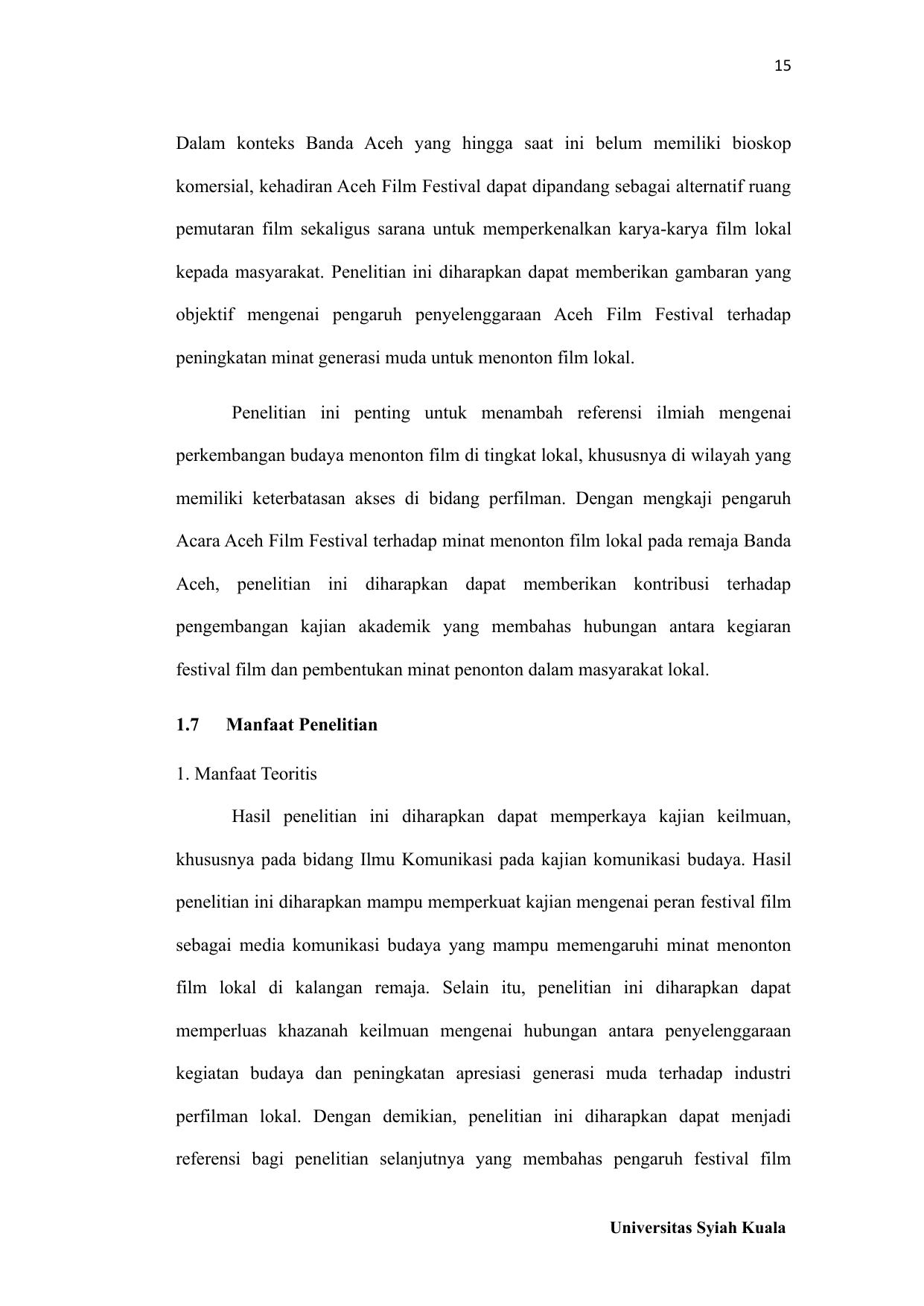 15

Dalam konteks Banda Aceh yang hingga saat ini belum memiliki bioskop komersial, kehadiran Aceh Film Festival dapat dipandang sebagai alternatif ruang pemutaran film sekaligus sarana untuk memperkenalkan karya-karya film lokal kepada masyarakat. Penelitian ini diharapkan dapat memberikan gambaran yang objektif mengenai pengaruh penyelenggaraan Aceh Film Festival terhadap peningkatan minat generasi muda untuk menonton film lokal.

Penelitian ini penting untuk menambah referensi ilmiah mengenai perkembangan budaya menonton film di tingkat lokal, khususnya di wilayah yang memiliki keterbatasan akses di bidang perfilman. Dengan mengkaji pengaruh Acara Aceh Film Festival terhadap minat menonton film lokal pada remaja Banda Aceh, penelitian ini diharapkan dapat memberikan kontribusi terhadap pengembangan kajian akademik yang membahas hubungan antara kegiaran festival film dan pembentukan minat penonton dalam masyarakat lokal.

1.7 Manfaat Penelitian

1. Manfaat Teoritis

Hasil penelitian ini diharapkan dapat memperkaya kajian keilmuan, khususnya pada bidang Ilmu Komunikasi pada kajian komunikasi budaya. Hasil penelitian ini diharapkan mampu memperkuat kajian mengenai peran festival film sebagai media komunikasi budaya yang mampu memengaruhi minat menonton film lokal di kalangan remaja. Selain itu, penelitian ini diharapkan dapat memperluas khazanah keilmuan mengenai hubungan antara penyelenggaraan kegiatan budaya dan peningkatan apresiasi generasi muda terhadap industri perfilman lokal. Dengan demikian, penelitian ini diharapkan dapat menjadi referensi bagi penelitian selanjutnya yang membahas pengaruh festival film

Universitas Syiah Kuala